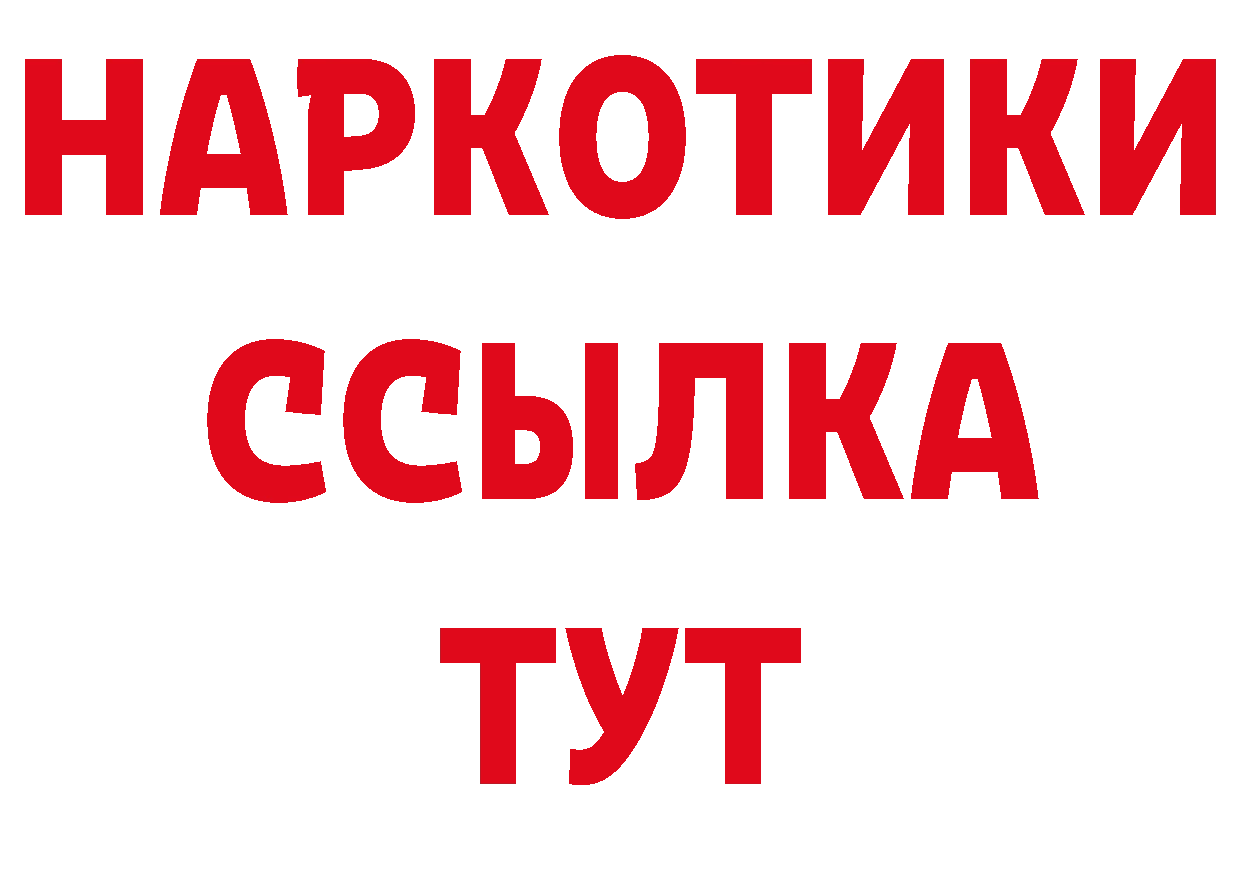 НАРКОТИКИ
ССЫЛКА
ТУТ